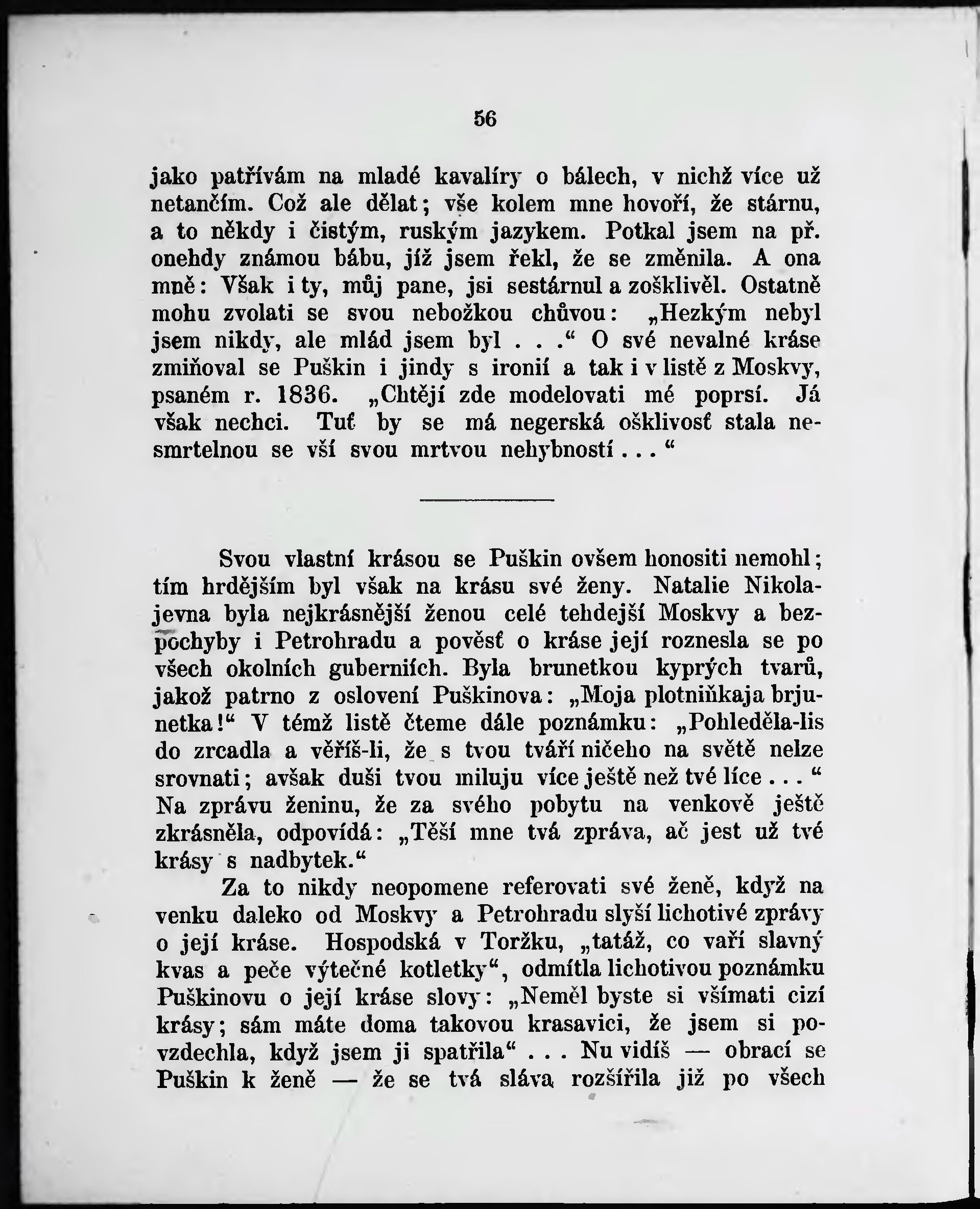 56

jako patřívám na mladé kavalíry o bálech, v nichž více už netančím. Což ale dělat; vše kolem mne hovoří, že stárnu, a to někdy i čistým, ruským jazykem. Potkal jsem na př. onehdy známou bábu, jíž jsem řekl, že se změnila. A ona mně: Však i ty, můj pane, jsi sestárnul a zošklivěl. Ostatně mohu zvolati se svou nebožkou chůvou: „Hezkým nebyl jsem nikdy, ale mlád jsem byl . . .“ O své nevalné kráse zmiňoval se Puškin i jindy s ironií a tak i v listě z Moskvy, psaném r. 1836. „Chtějí zde modelovati mé poprsí. Já však nechci. Tuť by se má negerská ošklivosť stala nesmrtelnou se vší svou mrtvou nehybností . . . “

Svou vlastní krásou se Puškin ovšem honositi nemohl; tím hrdějším byl však na krásu své ženy. Natalie Nikolajevna byla nejkrásnější ženou celé tehdejší Moskvy a bezpochyby i Petrohradu a pověsť o kráse její roznesla se po všech okolních guberniích. Byla brunetkou kyprých tvarů, jakož patrno z oslovení Puškinova: „Moja plotniňkaja brjunetka!“ V témž listě čteme dále poznámku: „Pohleděla-lis do zrcadla a věříš-li, že s tvou tváří ničeho na světě nelze srovnati; avšak duši tvou miluju více ještě než tvé líce . . . “ Na zprávu ženinu, že za svého pobytu na venkově ještě zkrásněla, odpovídá: „Těší mne tvá zpráva, ač jest už tvé krásy s nadbytek.“

Za to nikdy neopomene referovati své ženě, když na venku daleko od Moskvy a Petrohradu slyší lichotivé zprávy o její kráse. Hospodská v Toržku, „tatáž, co vaří slavný kvas a peče výtečné kotletky“, odmítla lichotivou poznámku Puškinovu o její kráse slovy: „Neměl byste si všímati cizí krásy; sám máte doma takovou krasavici, že jsem si povzdechla, když jsem ji spatřila“ . . . Nu vidíš — obrací se Puškin k ženě — že se tvá sláva rozšířila již po všech